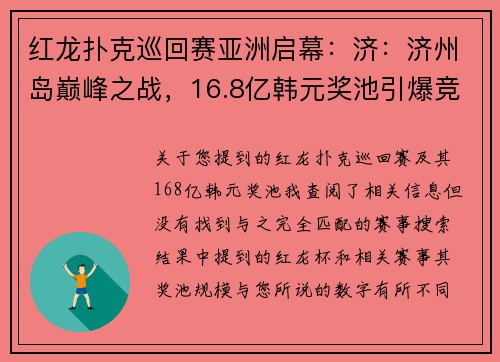 红龙扑克巡回赛亚洲启幕：济：济州岛巅峰之战，16.8亿韩元奖池引爆竞

关于您提到的红龙扑克巡回赛及其168亿韩元奖池我查阅了相关信息但没有找到与之完全匹配的赛事搜索结果中提到的红龙杯和相关赛事其奖池规模与您所说的数字有所不同